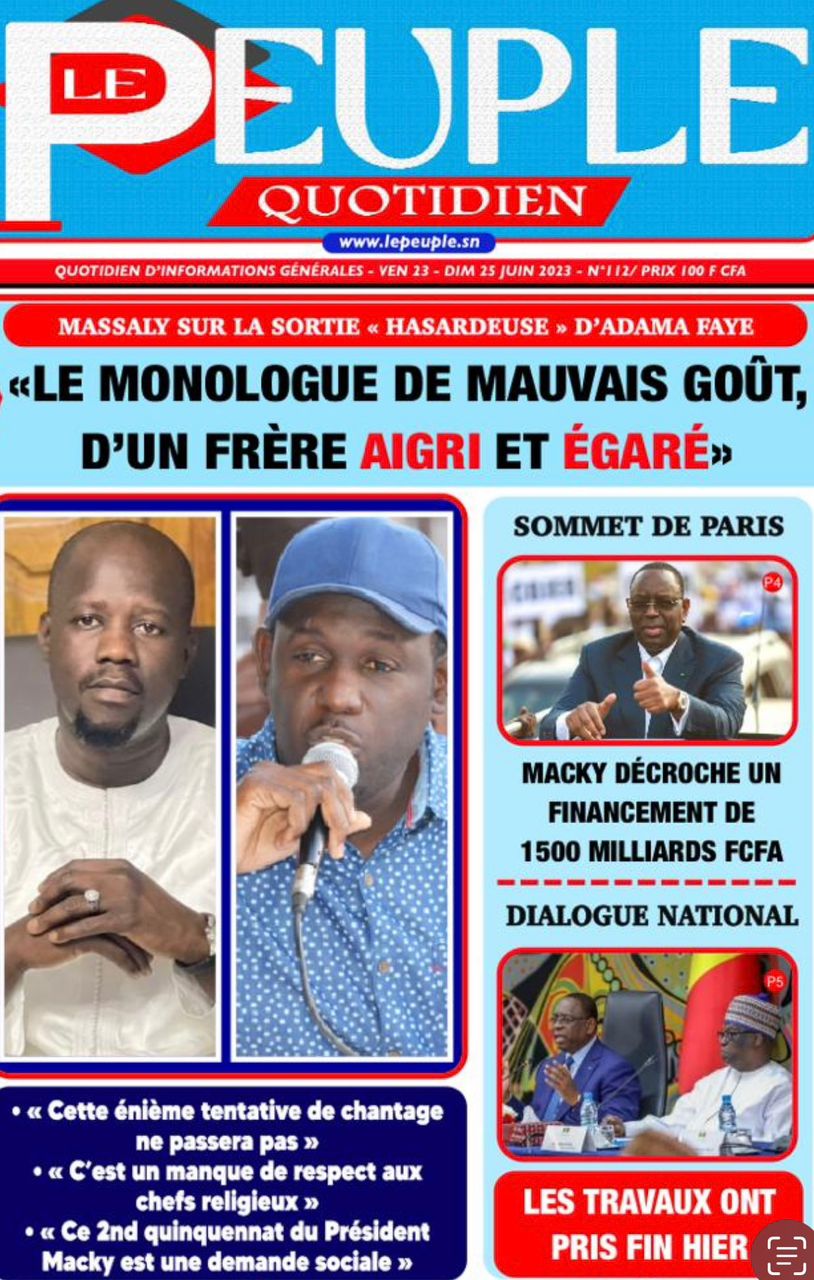 LE PEUPLE
QUOTIDIEN
www.lepeuple.sn
QUOTIDIEN D'INFORMATIONS GÉNÉRALES - VEN 23 - DIM 25 JUIN 2023 - N°112/ PRIX 100 F CFA

MASSALY SUR LA SORTIE « HASARDEUSE » D'ADAMA FAYE

«LE MONOLOGUE DE MAUVAIS GOÛT, D'UN FRÈRE AIGRI ET ÉGARÉ»

• « Cette énième tentative de chantage ne passera pas »
• « C'est un manque de respect aux chefs religieux »
• « Ce 2nd quinquennat du Président Macky est une demande sociale »

SOMMET DE PARIS
P4
MACKY DÉCROCHE UN FINANCEMENT DE 1500 MILLIARDS FCFA

DIALOGUE NATIONAL
P5
LES TRAVAUX ONT PRIS FIN HIER